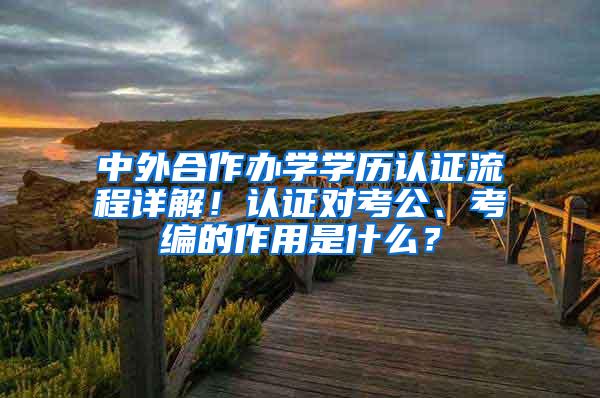 中外合作办学学历认证流程详解！认证对考公、考编的作用是什么？